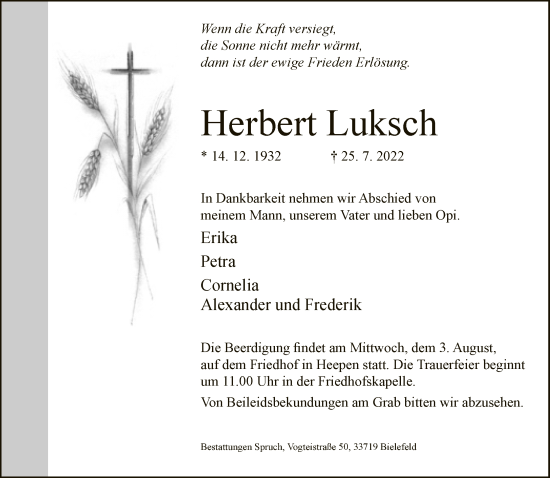 Wenn die Kraft versiegt,
die Sonne nicht mehr wärmt,
dann ist der ewige Frieden Erlösung.

Herbert Luksch

* 14. 12. 1932 † 25. 7. 2022

In Dankbarkeit nehmen wir Abschied von meinem Mann, unserem Vater und lieben Opi.

Erika

Petra

Cornelia
Alexander und Frederik

Die Beerdigung findet am Mittwoch, dem 3. August, auf dem Friedhof in Heepen statt. Die Trauerfeier beginnt um 11.00 Uhr in der Friedhofskapelle.

Von Beileidsbekundungen am Grab bitten wir abzusehen.

Bestattungen Spruch, Vogteistraße 50, 33719 Bielefeld